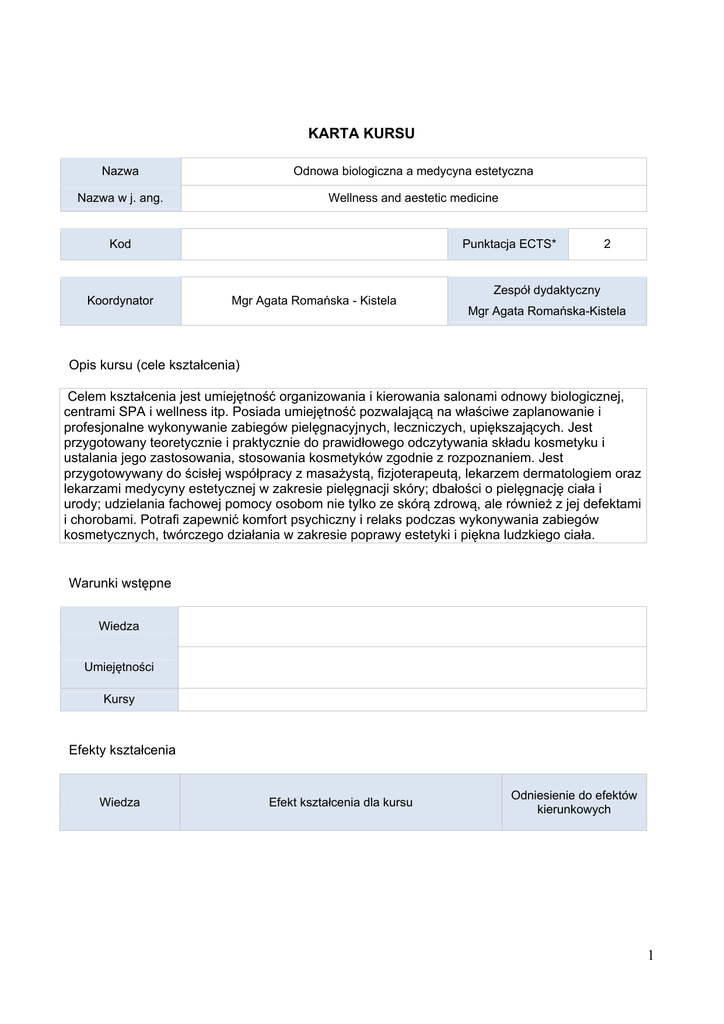 KARTA KURSU

| Nazwa | Odnowa biologiczna a medycyna estetyczna |
|---|---|
| Nazwa w j. ang. | Wellness and aestetic medicine |

| Kod | | Punktacja ECTS* | 2 |
|---|---|---|---|

| Koordynator | Mgr Agata Romańska - Kistela | Zespół dydaktyczny Mgr Agata Romańska-Kistela |
|---|---|---|

Opis kursu (cele kształcenia)

Celem kształcenia jest umiejętność organizowania i kierowania salonami odnowy biologicznej, centrami SPA i wellness itp. Posiada umiejętność pozwalającą na właściwe zaplanowanie i profesjonalne wykonywanie zabiegów pielęgnacyjnych, leczniczych, upiększających. Jest przygotowany teoretycznie i praktycznie do prawidłowego odczytywania składu kosmetyku i ustalania jego zastosowania, stosowania kosmetyków zgodnie z rozpoznaniem. Jest przygotowywany do ścisłej współpracy z masażystą, fizjoterapeutą, lekarzem dermatologiem oraz lekarzami medycyny estetycznej w zakresie pielęgnacji skóry; dbałości o pielęgnację ciała i urody; udzielania fachowej pomocy osobom nie tylko ze skórą zdrową, ale również z jej defektami i chorobami. Potrafi zapewnić komfort psychiczny i relaks podczas wykonywania zabiegów kosmetycznych, twórczego działania w zakresie poprawy estetyki i piękna ludzkiego ciała.

Warunki wstępne

| Wiedza | |
|---|---|
| Umiejętności | |
| Kursy | |

Efekty kształcenia

| Wiedza | Efekt kształcenia dla kursu | Odniesienie do efektów kierunkowych |
|---|---|---|

1